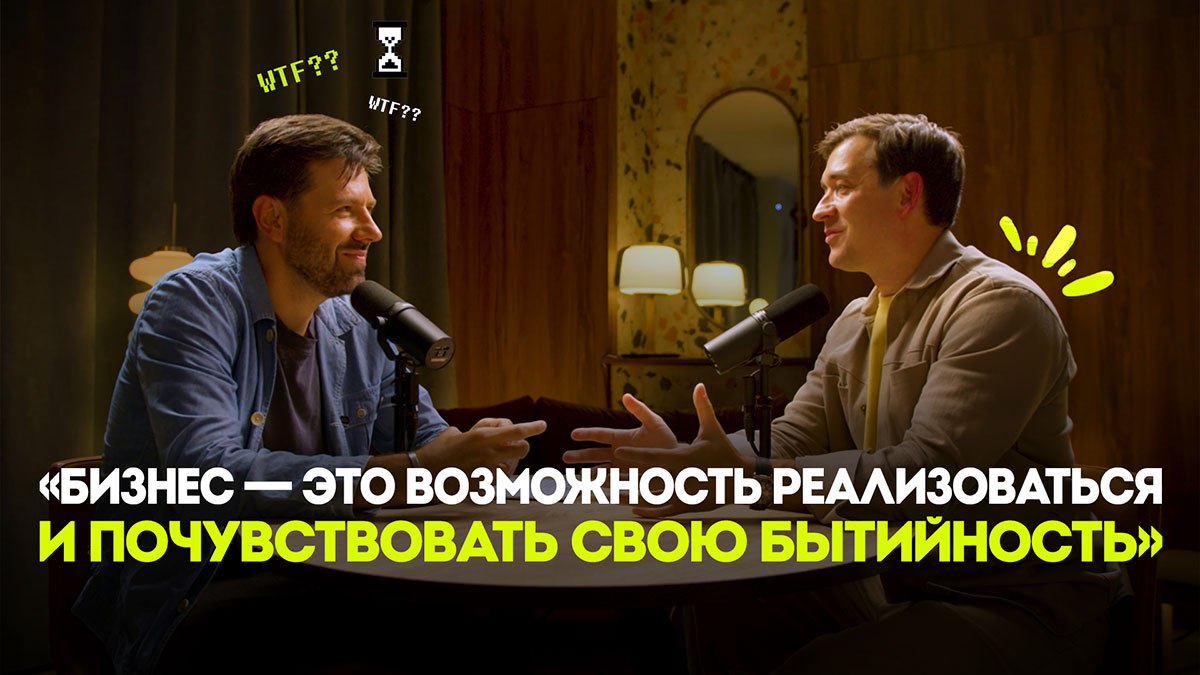 WTF??

WTF??

«БИЗНЕС — ЭТО ВОЗМОЖНОСТЬ РЕАЛИЗОВАТЬСЯ И ПОЧУВСТВОВАТЬ СВОЮ БЫТИЙНОСТЬ»